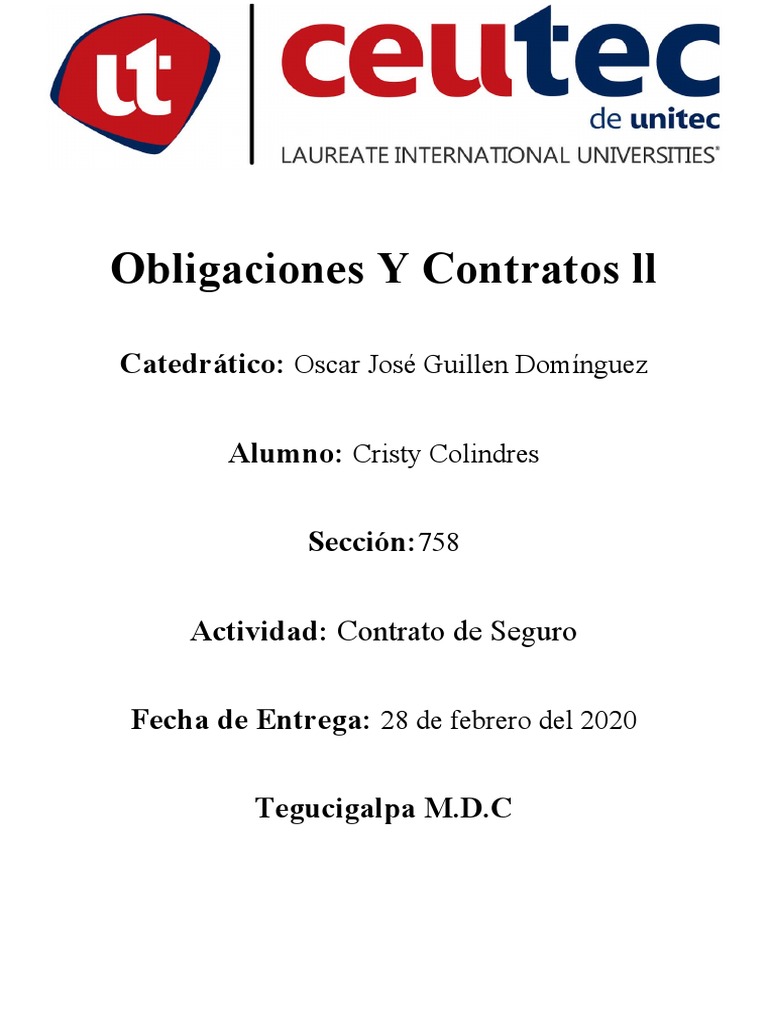 ut

ceutec
de unitec
LAUREATE INTERNATIONAL UNIVERSITIES®

Obligaciones Y Contratos ll

Catedrático: Oscar José Guillen Domínguez

Alumno: Cristy Colindres

Sección: 758

Actividad: Contrato de Seguro

Fecha de Entrega: 28 de febrero del 2020

Tegucigalpa M.D.C